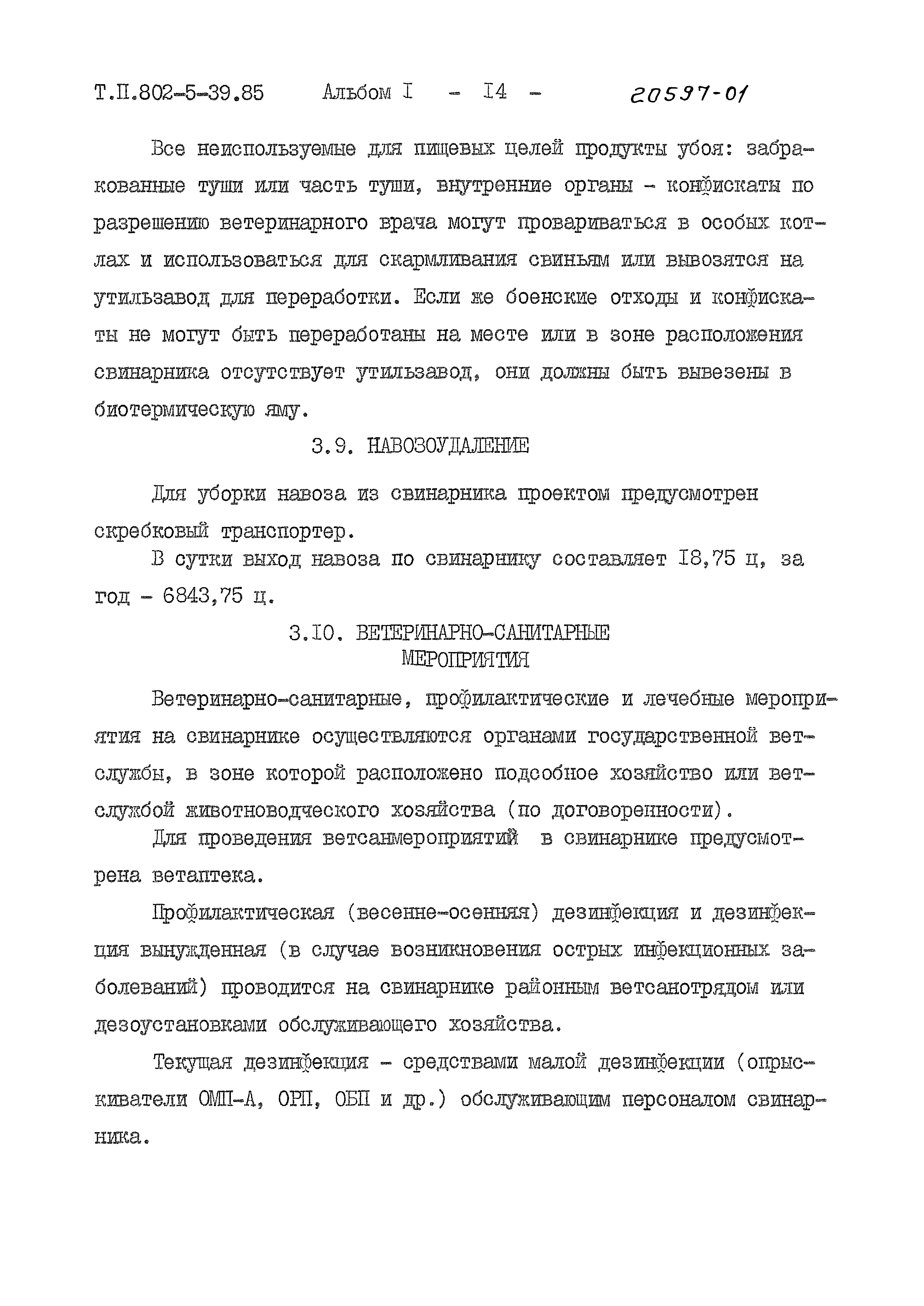 Т.П.802-5-39.85 Альбом I - I4 - 20597-01

Все неиспользуемые для пищевых целей продукты убоя: забракованные туши или часть туши, внутренние органы - конфискаты по разрешению ветеринарного врача могут провариваться в особых котлах и использоваться для скармливания свиньям или вывозятся на утильзавод для переработки. Если же боенские отходы и конфискаты не могут быть переработаны на месте или в зоне расположения свинарника отсутствует утильзавод, они должны быть вывезены в биотермическую яму.

3.9. НАВОЗОУДАЛЕНИЕ

Для уборки навоза из свинарника проектом предусмотрен скребковый транспортер.

В сутки выход навоза по свинарнику составляет I8,75 ц, за год - 6843,75 ц.

3.I0. ВЕТЕРИНАРНО-САНИТАРНЫЕ МЕРОПРИЯТИЯ

Ветеринарно-санитарные, профилактические и лечебные мероприятия на свинарнике осуществляются органами государственной ветслужбы, в зоне которой расположено подсобное хозяйство или ветслужбой животноводческого хозяйства (по договоренности).

Для проведения ветсанмероприятий в свинарнике предусмотрена ветаптека.

Профилактическая (весенне-осенняя) дезинфекция и дезинфекция вынужденная (в случае возникновения острых инфекционных заболеваний) проводится на свинарнике районным ветсанотрядом или дезоустановками обслуживающего хозяйства.

Текущая дезинфекция - средствами малой дезинфекции (опрыскиватели ОМП-А, ОРП, ОБП и др.) обслуживающим персоналом свинарника.